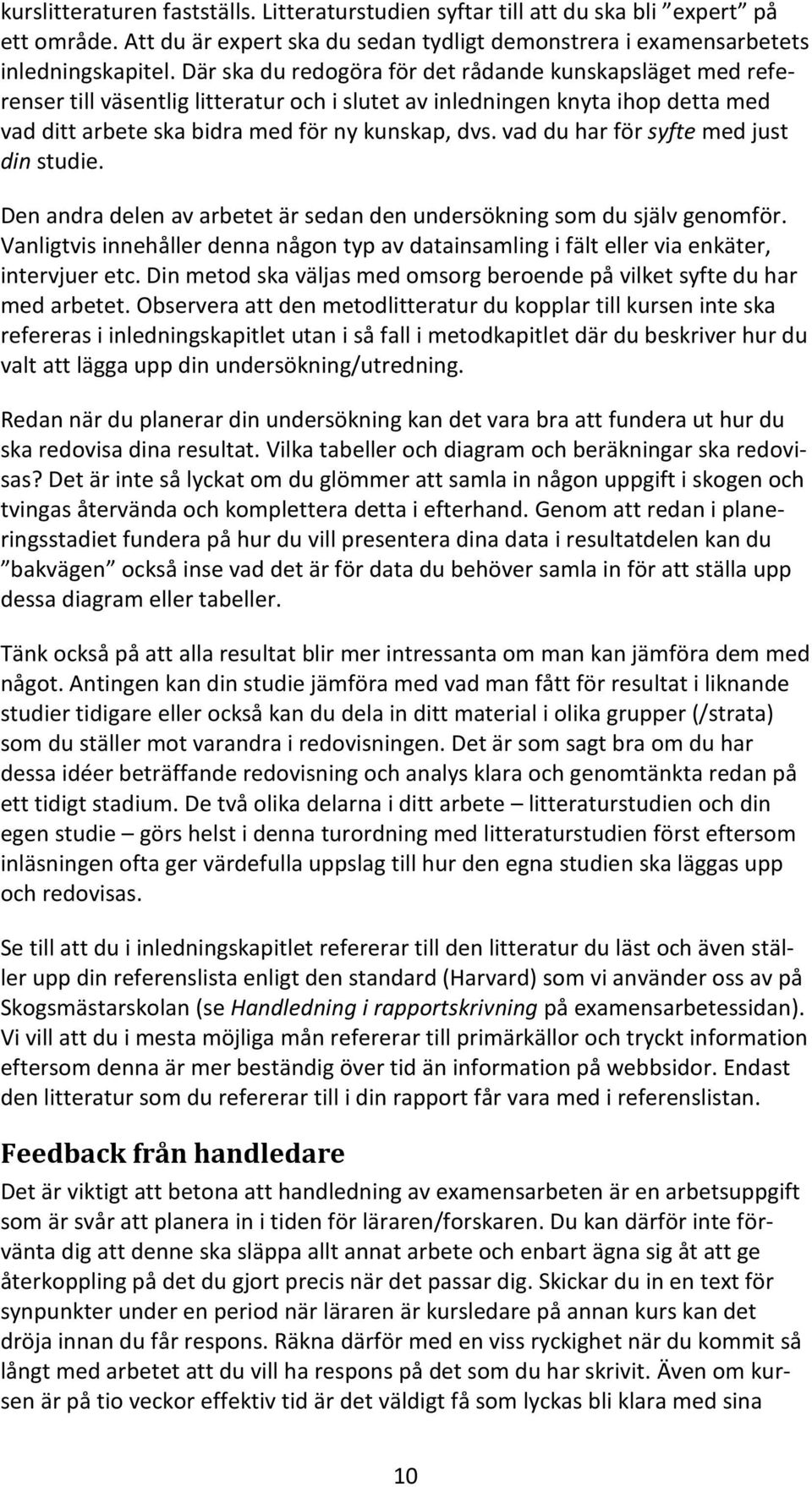 kurslitteraturen fastställs. Litteraturstudien syftar till att du ska bli ”expert” på ett område. Att du är expert ska du sedan tydligt demonstrera i examensarbetets inledningskapitel. Där ska du redogöra för det rådande kunskapsläget med referenser till väsentlig litteratur och i slutet av inledningen knyta ihop detta med vad ditt arbete ska bidra med för ny kunskap, dvs. vad du har för syfte med just din studie.

Den andra delen av arbetet är sedan den undersökning som du själv genomför. Vanligtvis innehåller denna någon typ av datainsamling i fält eller via enkäter, intervjuer etc. Din metod ska väljas med omsorg beroende på vilket syfte du har med arbetet. Observera att den metodlitteratur du kopplar till kursen inte ska refereras i inledningskapitlet utan i så fall i metodkapitlet där du beskriver hur du valt att lägga upp din undersökning/utredning.

Redan när du planerar din undersökning kan det vara bra att fundera ut hur du ska redovisa dina resultat. Vilka tabeller och diagram och beräkningar ska redovisas? Det är inte så lyckat om du glömmer att samla in någon uppgift i skogen och tvingas återvända och komplettera detta i efterhand. Genom att redan i planeringsstadiet fundera på hur du vill presentera dina data i resultatdelen kan du ”bakvägen” också inse vad det är för data du behöver samla in för att ställa upp dessa diagram eller tabeller.

Tänk också på att alla resultat blir mer intressanta om man kan jämföra dem med något. Antingen kan din studie jämföra med vad man fått för resultat i liknande studier tidigare eller också kan du dela in ditt material i olika grupper (/strata) som du ställer mot varandra i redovisningen. Det är som sagt bra om du har dessa idéer beträffande redovisning och analys klara och genomtänkta redan på ett tidigt stadium. De två olika delarna i ditt arbete – litteraturstudien och din egen studie – görs helst i denna turordning med litteraturstudien först eftersom inläsningen ofta ger värdefulla uppslag till hur den egna studien ska läggas upp och redovisas.

Se till att du i inledningskapitlet refererar till den litteratur du läst och även ställer upp din referenslista enligt den standard (Harvard) som vi använder oss av på Skogsmästarskolan (se Handledning i rapportskrivning på examensarbetessidan). Vi vill att du i mesta möjliga mån refererar till primärkällor och tryckt information eftersom denna är mer beständig över tid än information på webbsidor. Endast den litteratur som du refererar till i din rapport får vara med i referenslistan.

Feedback från handledare
Det är viktigt att betona att handledning av examensarbeten är en arbetsuppgift som är svår att planera in i tiden för läraren/forskaren. Du kan därför inte förvänta dig att denne ska släppa allt annat arbete och enbart ägna sig åt att ge återkoppling på det du gjort precis när det passar dig. Skickar du in en text för synpunkter under en period när läraren är kursledare på annan kurs kan det dröja innan du får respons. Räkna därför med en viss ryckighet när du kommit så långt med arbetet att du vill ha respons på det som du har skrivit. Även om kursen är på tio veckor effektiv tid är det väldigt få som lyckas bli klara med sina

10